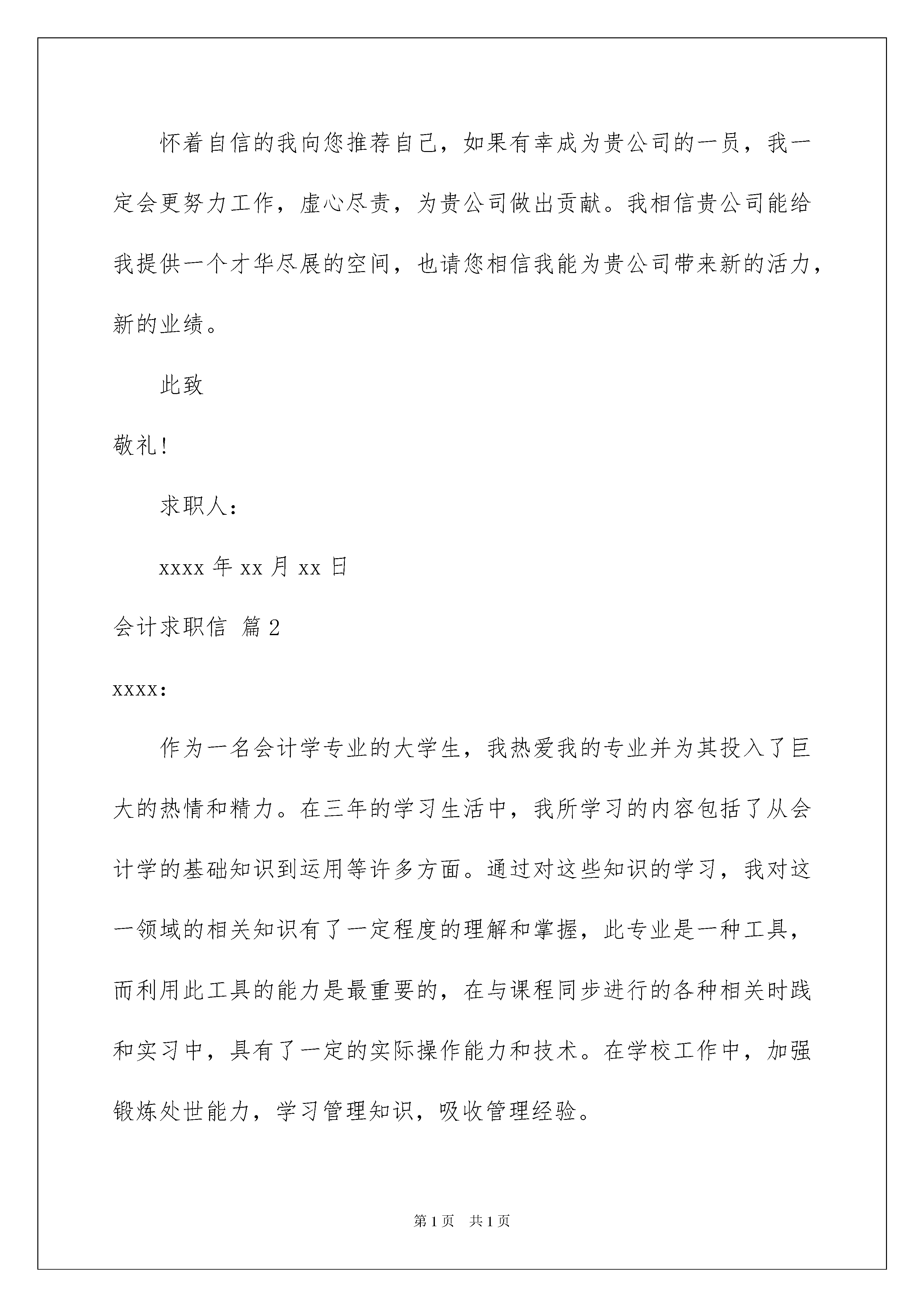 怀着自信的我向您推荐自己，如果有幸成为贵公司的一员，我一定会更努力工作，虚心尽责，为贵公司做出贡献。我相信贵公司能给我提供一个才华尽展的空间，也请您相信我能为贵公司带来新的活力，新的业绩。

此致

敬礼!

求职人：

xxxx 年 xx 月 xx 日

会计求职信 篇 2

xxxx:

作为一名会计学专业的大学生，我热爱我的专业并为其投入了巨大的热情和精力。在三年的学习生活中，我所学习的内容包括了从会计学的基础知识到运用等许多方面。通过对这些知识的学习，我对这一领域的相关知识有了一定程度的理解和掌握，此专业是一种工具，而利用此工具的能力是最重要的，在与课程同步进行的各种相关时践和实习中，具有了一定的实际操作能力和技术。在学校工作中，加强锻炼处世能力，学习管理知识，吸收管理经验。

第 1 页 共 1 页